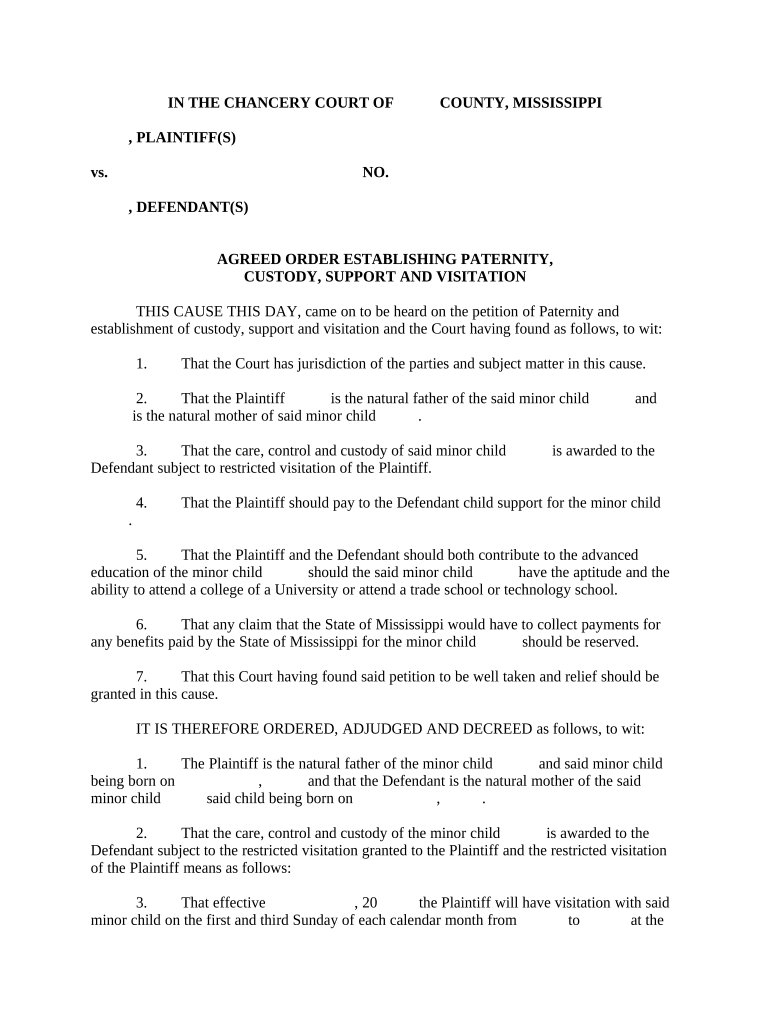 IN THE CHANCERY COURT OF COUNTY, MISSISSIPPI

, PLAINTIFF(S)

vs. NO.

, DEFENDANT(S)

AGREED ORDER ESTABLISHING PATERNITY, CUSTODY, SUPPORT AND VISITATION

THIS CAUSE THIS DAY, came on to be heard on the petition of Paternity and establishment of custody, support and visitation and the Court having found as follows, to wit:

1. That the Court has jurisdiction of the parties and subject matter in this cause.

2. That the Plaintiff is the natural father of the said minor child and is the natural mother of said minor child .

3. That the care, control and custody of said minor child is awarded to the Defendant subject to restricted visitation of the Plaintiff.

4. That the Plaintiff should pay to the Defendant child support for the minor child .

5. That the Plaintiff and the Defendant should both contribute to the advanced education of the minor child should the said minor child have the aptitude and the ability to attend a college of a University or attend a trade school or technology school.

6. That any claim that the State of Mississippi would have to collect payments for any benefits paid by the State of Mississippi for the minor child should be reserved.

7. That this Court having found said petition to be well taken and relief should be granted in this cause.

IT IS THEREFORE ORDERED, ADJUDGED AND DECREED as follows, to wit:

1. The Plaintiff is the natural father of the minor child and said minor child being born on , and that the Defendant is the natural mother of the said minor child said child being born on , .

2. That the care, control and custody of the minor child is awarded to the Defendant subject to the restricted visitation granted to the Plaintiff and the restricted visitation of the Plaintiff means as follows:

3. That effective , 20 the Plaintiff will have visitation with said minor child on the first and third Sunday of each calendar month from to at the